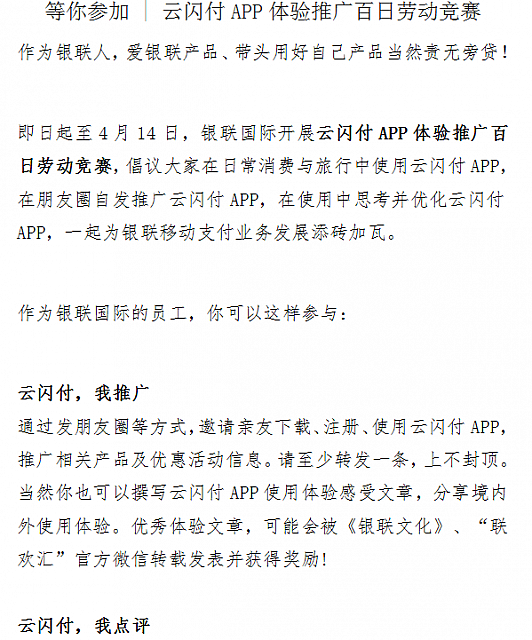 等你参加 | 云闪付 APP 体验推广百日劳动竞赛

作为银联人，爱银联产品、带头用好自己产品当然责无旁贷！

即日起至 4 月 14 日，银联国际开展云闪付 APP 体验推广百日劳动竞赛，倡议大家在日常消费与旅行中使用云闪付 APP，在朋友圈自发推广云闪付 APP，在使用中思考并优化云闪付 APP，一起为银联移动支付业务发展添砖加瓦。

作为银联国际的员工，你可以这样参与：

云闪付，我推广
通过发朋友圈等方式，邀请亲友下载、注册、使用云闪付 APP，推广相关产品及优惠活动信息。请至少转发一条，上不封顶。当然你也可以撰写云闪付 APP 使用体验感受文章，分享境内外使用体验。优秀体验文章，可能会被《银联文化》、“联欢汇”官方微信转载发表并获得奖励！

云闪付，我点评